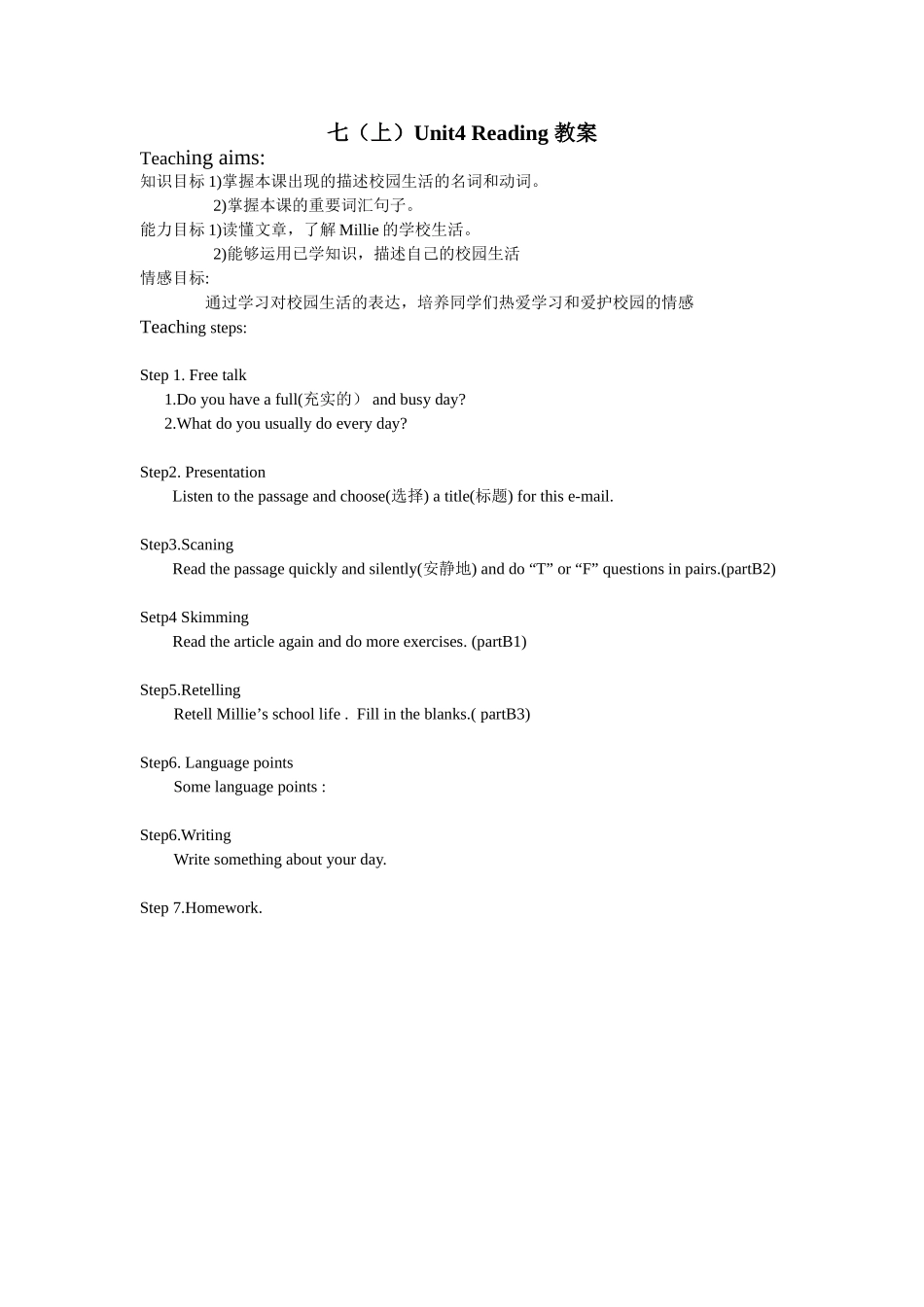 七（上）Unit4 Reading 教案

Teaching aims:

知识目标 1)掌握本课出现的描述校园生活的名词和动词。
2)掌握本课的重要词汇句子。

能力目标 1)读懂文章，了解 Millie 的学校生活。
2)能够运用已学知识，描述自己的校园生活

情感目标:
通过学习对校园生活的表达，培养同学们热爱学习和爱护校园的情感

Teaching steps:

Step 1. Free talk
1.Do you have a full(充实的） and busy day?
2.What do you usually do every day?

Step2. Presentation
Listen to the passage and choose(选择) a title(标题) for this e-mail.

Step3.Scaning
Read the passage quickly and silently(安静地) and do “T” or “F” questions in pairs.(partB2)

Setp4 Skimming
Read the article again and do more exercises. (partB1)

Step5.Retelling
Retell Millie’s school life . Fill in the blanks.( partB3)

Step6. Language points
Some language points :

Step6.Writing
Write something about your day.

Step 7.Homework.